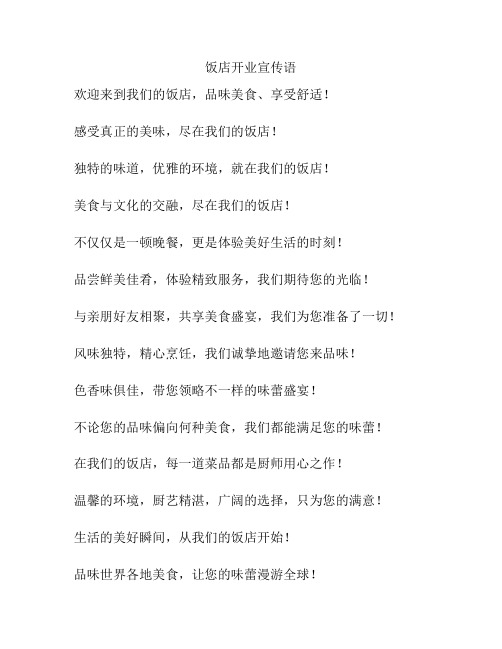 饭店开业宣传语

欢迎来到我们的饭店，品味美食、享受舒适！

感受真正的美味，尽在我们的饭店！

独特的味道，优雅的环境，就在我们的饭店！

美食与文化的交融，尽在我们的饭店！

不仅仅是一顿晚餐，更是体验美好生活的时刻！

品尝鲜美佳肴，体验精致服务，我们期待您的光临！

与亲朋好友相聚，共享美食盛宴，我们为您准备了一切！

风味独特，精心烹饪，我们诚挚地邀请您来品味！

色香味俱佳，带您领略不一样的味蕾盛宴！

不论您的品味偏向何种美食，我们都能满足您的味蕾！

在我们的饭店，每一道菜品都是厨师用心之作！

温馨的环境，厨艺精湛，广阔的选择，只为您的满意！

生活的美好瞬间，从我们的饭店开始！

品味世界各地美食，让您的味蕾漫游全球！